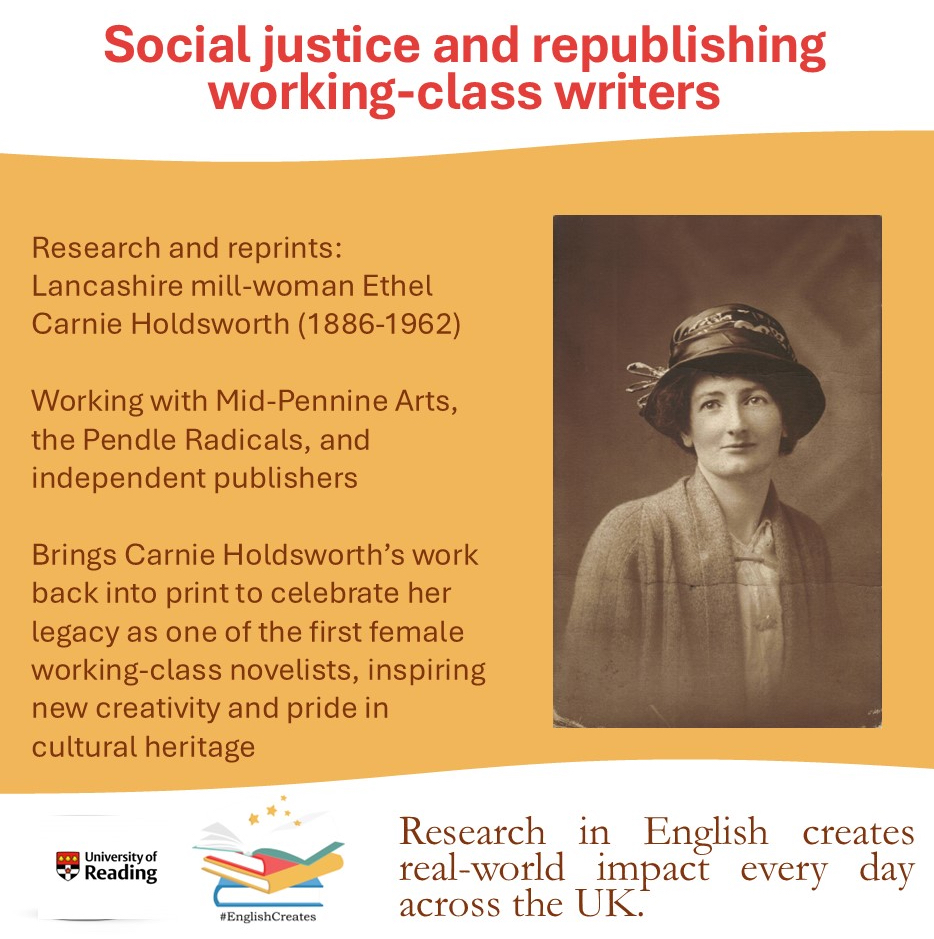 Social justice and republishing working-class writers

Research and reprints: Lancashire mill-woman Ethel Carnie Holdsworth (1886-1962)

Working with Mid-Pennine Arts, the Pendle Radicals, and independent publishers

Brings Carnie Holdsworth's work back into print to celebrate her legacy as one of the first female working-class novelists, inspiring new creativity and pride in cultural heritage

University of Reading

#EnglishCreates

Research in English creates real-world impact every day across the UK.